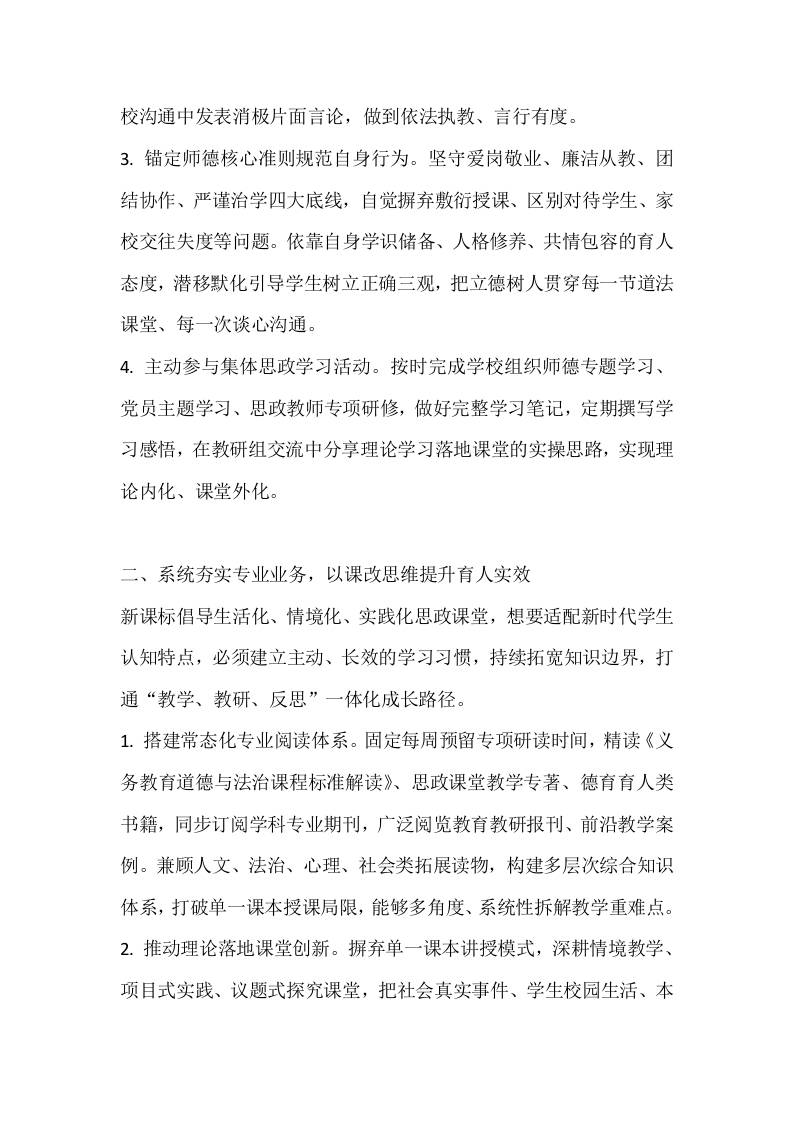 校沟通中发表消极片面言论，做到依法执教、言行有度。

3. 锚定师德核心准则规范自身行为。坚守爱岗敬业、廉洁从教、团结协作、严谨治学四大底线，自觉摒弃敷衍授课、区别对待学生、家校交往失度等问题。依靠自身学识储备、人格修养、共情包容的育人态度，潜移默化引导学生树立正确三观，把立德树人贯穿每一节道法课堂、每一次谈心沟通。

4. 主动参与集体思政学习活动。按时完成学校组织师德专题学习、党员主题学习、思政教师专项研修，做好完整学习笔记，定期撰写学习感悟，在教研组交流中分享理论学习落地课堂的实操思路，实现理论内化、课堂外化。

二、系统夯实专业业务，以课改思维提升育人实效

新课标倡导生活化、情境化、实践化思政课堂，想要适配新时代学生认知特点，必须建立主动、长效的学习习惯，持续拓宽知识边界，打通“教学、教研、反思”一体化成长路径。

1. 搭建常态化专业阅读体系。固定每周预留专项研读时间，精读《义务教育道德与法治课程标准解读》、思政课堂教学专著、德育育人类书籍，同步订阅学科专业期刊，广泛阅览教育教研报刊、前沿教学案例。兼顾人文、法治、心理、社会类拓展读物，构建多层次综合知识体系，打破单一课本授课局限，能够多角度、系统性拆解教学重难点。

2. 推动理论落地课堂创新。摒弃单一课本讲授模式，深耕情境教学、项目式实践、议题式探究课堂，把社会真实事件、学生校园生活、本